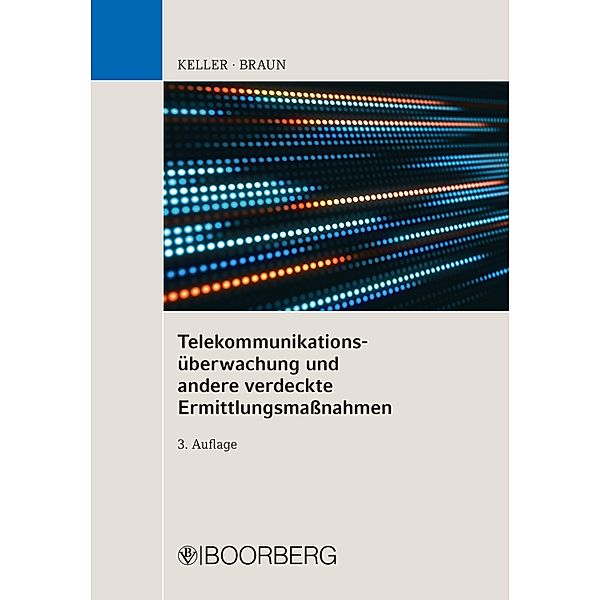 KELLER · BRAUN

Telekommunikationsüberwachung und andere verdeckte Ermittlungsmaßnahmen

3. Auflage

BOORBERG